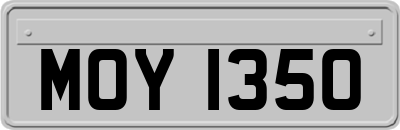 MOY 1350